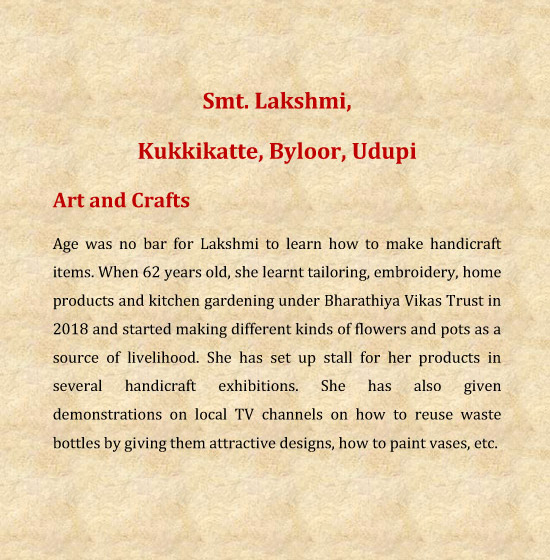 Smt. Lakshmi,

Kukkikatte, Byloor, Udupi

Art and Crafts

Age was no bar for Lakshmi to learn how to make handicraft items. When 62 years old, she learnt tailoring, embroidery, home products and kitchen gardening under Bharathiya Vikas Trust in 2018 and started making different kinds of flowers and pots as a source of livelihood. She has set up stall for her products in several handicraft exhibitions. She has also given demonstrations on local TV channels on how to reuse waste bottles by giving them attractive designs, how to paint vases, etc.